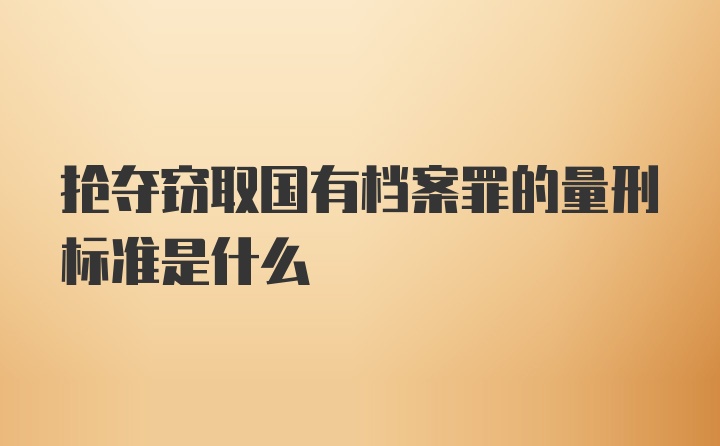 抢夺窃取国有档案罪的量刑标准是什么